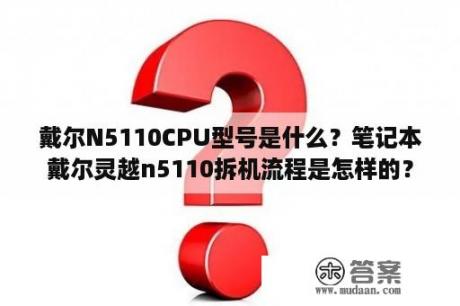 戴尔N5110CPU型号是什么？笔记本戴尔灵越n5110拆机流程是怎样的？

木 答案
www.mudaan.com